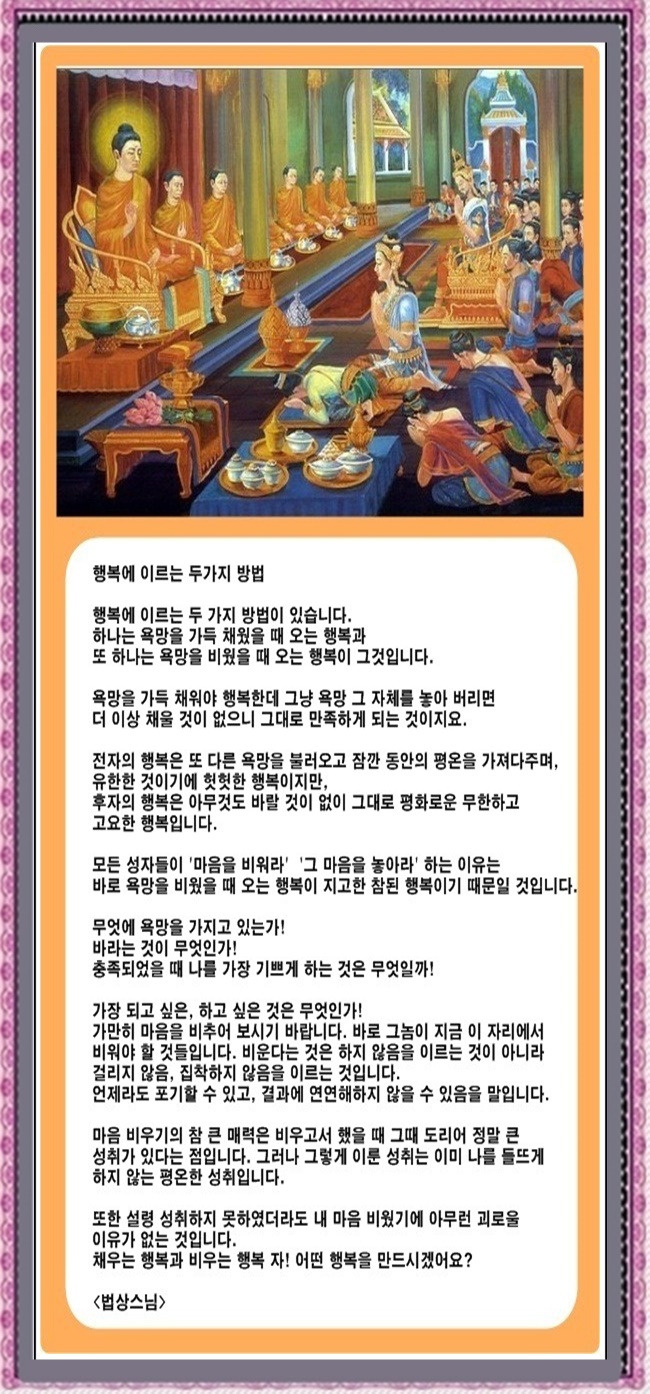 행복에 이르는 두가지 방법

행복에 이르는 두 가지 방법이 있습니다.
하나는 욕망을 가득 채웠을 때 오는 행복과
또 하나는 욕망을 비웠을 때 오는 행복이 그것입니다.

욕망을 가득 채워야 행복한데 그냥 욕망 그 자체를 놓아 버리면
더 이상 채울 것이 없으니 그대로 만족하게 되는 것이지요.

전자의 행복은 또 다른 욕망을 불러오고 잠깐 동안의 평온을 가져다주며,
유한한 것이기에 헛헛한 행복이지만,
후자의 행복은 아무것도 바랄 것이 없이 그대로 평화로운 무한하고
고요한 행복입니다.

모든 성자들이 '마음을 비워라' '그 마음을 놓아라' 하는 이유는
바로 욕망을 비웠을 때 오는 행복이 지고한 참된 행복이기 때문일 것입니다.

무엇에 욕망을 가지고 있는가!
바라는 것이 무엇인가!
충족되었을 때 나를 가장 기쁘게 하는 것은 무엇일까!

가장 되고 싶은, 하고 싶은 것은 무엇인가!
가만히 마음을 비추어 보시기 바랍니다. 바로 그놈이 지금 이 자리에서
비워야 할 것들입니다. 비운다는 것은 하지 않음을 이르는 것이 아니라
걸리지 않음, 집착하지 않음을 이르는 것입니다.
언제라도 포기할 수 있고, 결과에 연연해하지 않을 수 있음을 말입니다.

마음 비우기의 참 큰 매력은 비우고서 했을 때 그때 도리어 정말 큰
성취가 있다는 점입니다. 그러나 그렇게 이룬 성취는 이미 나를 들뜨게
하지 않는 평온한 성취입니다.

또한 설령 성취하지 못하였더라도 내 마음 비웠기에 아무런 괴로울
이유가 없는 것입니다.
채우는 행복과 비우는 행복 자! 어떤 행복을 만드시겠어요?

<법상스님>